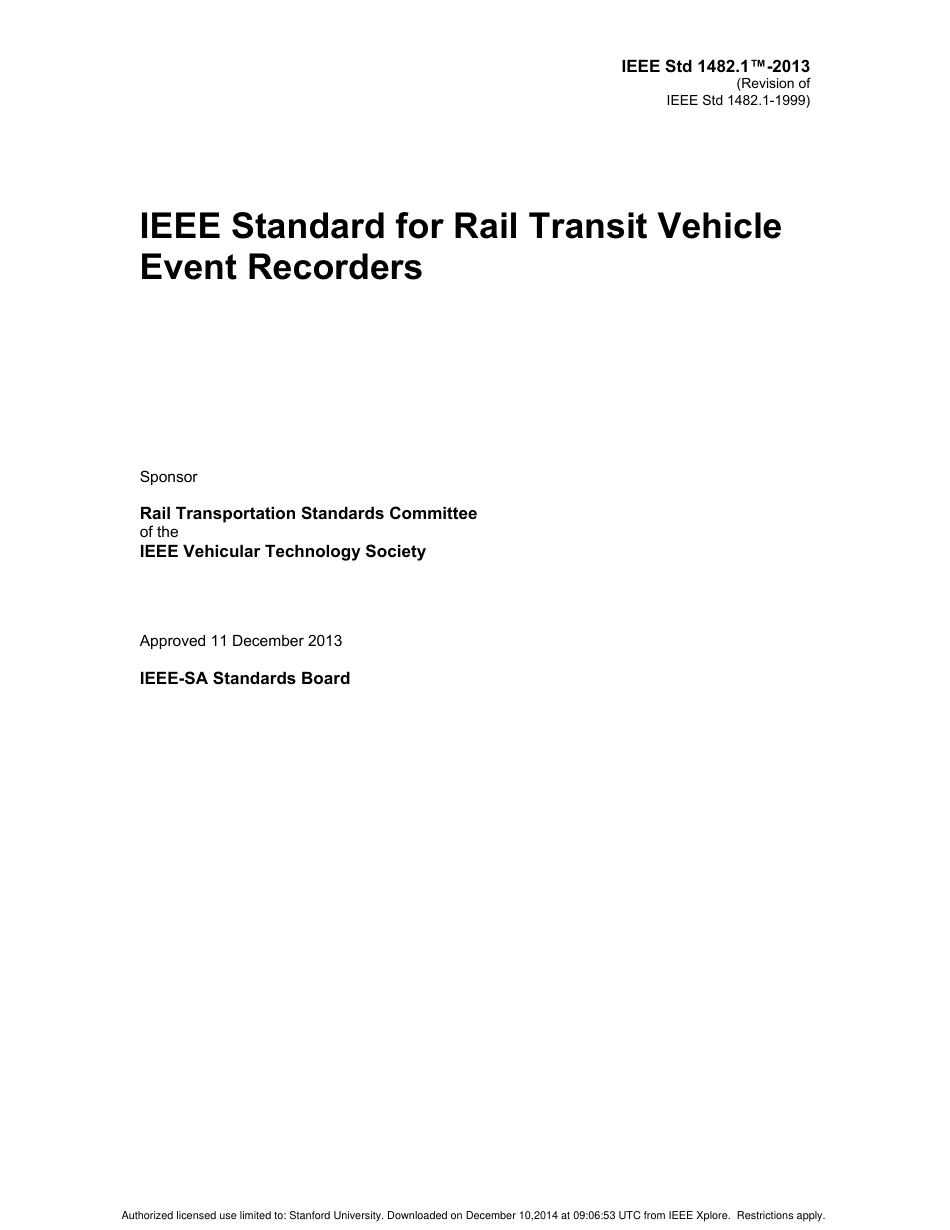 IEEE Std 1482.1™-2013
(Revision of
IEEE Std 1482.1-1999)

IEEE Standard for Rail Transit Vehicle Event Recorders

Sponsor

Rail Transportation Standards Committee
of the
IEEE Vehicular Technology Society

Approved 11 December 2013

IEEE-SA Standards Board

Authorized licensed use limited to: Stanford University. Downloaded on December 10,2014 at 09:06:53 UTC from IEEE Xplore. Restrictions apply.